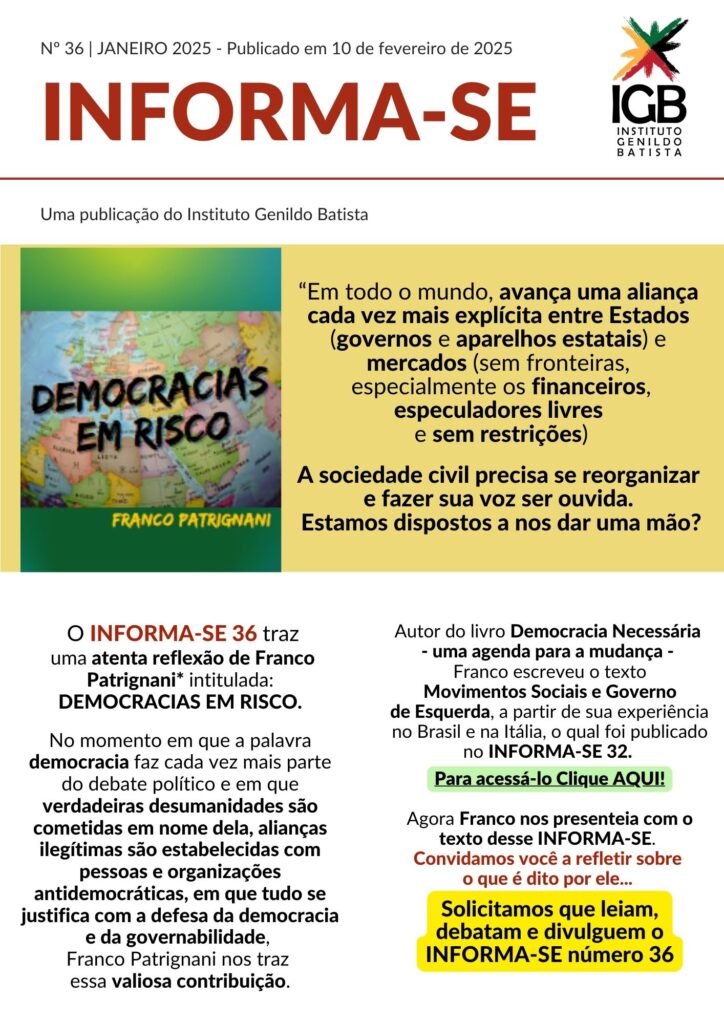 Nº 36 | JANEIRO 2025 - Publicado em 10 de fevereiro de 2025

INFORMA-SE

IGB
INSTITUTO GENILDO BATISTA

Uma publicação do Instituto Genildo Batista

DEMOCRACIAS EM RISCO

FRANCO PATRIGNANI

“Em todo o mundo, avança uma aliança cada vez mais explícita entre Estados (governos e aparelhos estatais) e mercados (sem fronteiras, especialmente os financeiros, especuladores livres e sem restrições)

A sociedade civil precisa se reorganizar e fazer sua voz ser ouvida. Estamos dispostos a nos dar uma mão?

O INFORMA-SE 36 traz uma atenta reflexão de Franco Patrignani* intitulada: DEMOCRACIAS EM RISCO.

No momento em que a palavra democracia faz cada vez mais parte do debate político e em que verdadeiras desumanidades são cometidas em nome dela, alianças ilegítimas são estabelecidas com pessoas e organizações antidemocráticas, em que tudo se justifica com a defesa da democracia e da governabilidade, Franco Patrignani nos traz essa valiosa contribuição.

Autor do livro Democracia Necessária - uma agenda para a mudança - Franco escreveu o texto Movimentos Sociais e Governo de Esquerda, a partir de sua experiência no Brasil e na Itália, o qual foi publicado no INFORMA-SE 32.

Para acessá-lo Clique AQUI!

Agora Franco nos presenteia com o texto desse INFORMA-SE. Convidamos você a refletir sobre o que é dito por ele...

Solicitamos que leiam, debatam e divulguem o INFORMA-SE número 36